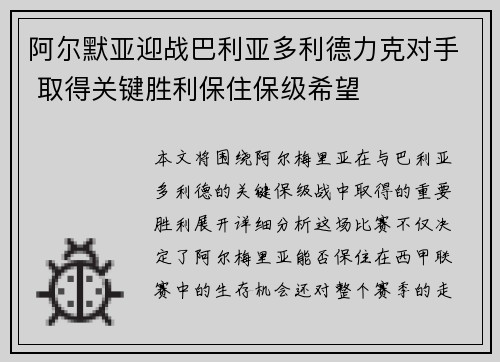 阿尔默亚迎战巴利亚多利德力克对手 取得关键胜利保住保级希望

本文将围绕阿尔梅里亚在与巴利亚多利德的关键保级战中取得的重要胜利展开详细分析这场比赛不仅决定了阿尔梅里亚能否保住在西甲联赛中的生存机会还对整个赛季的走